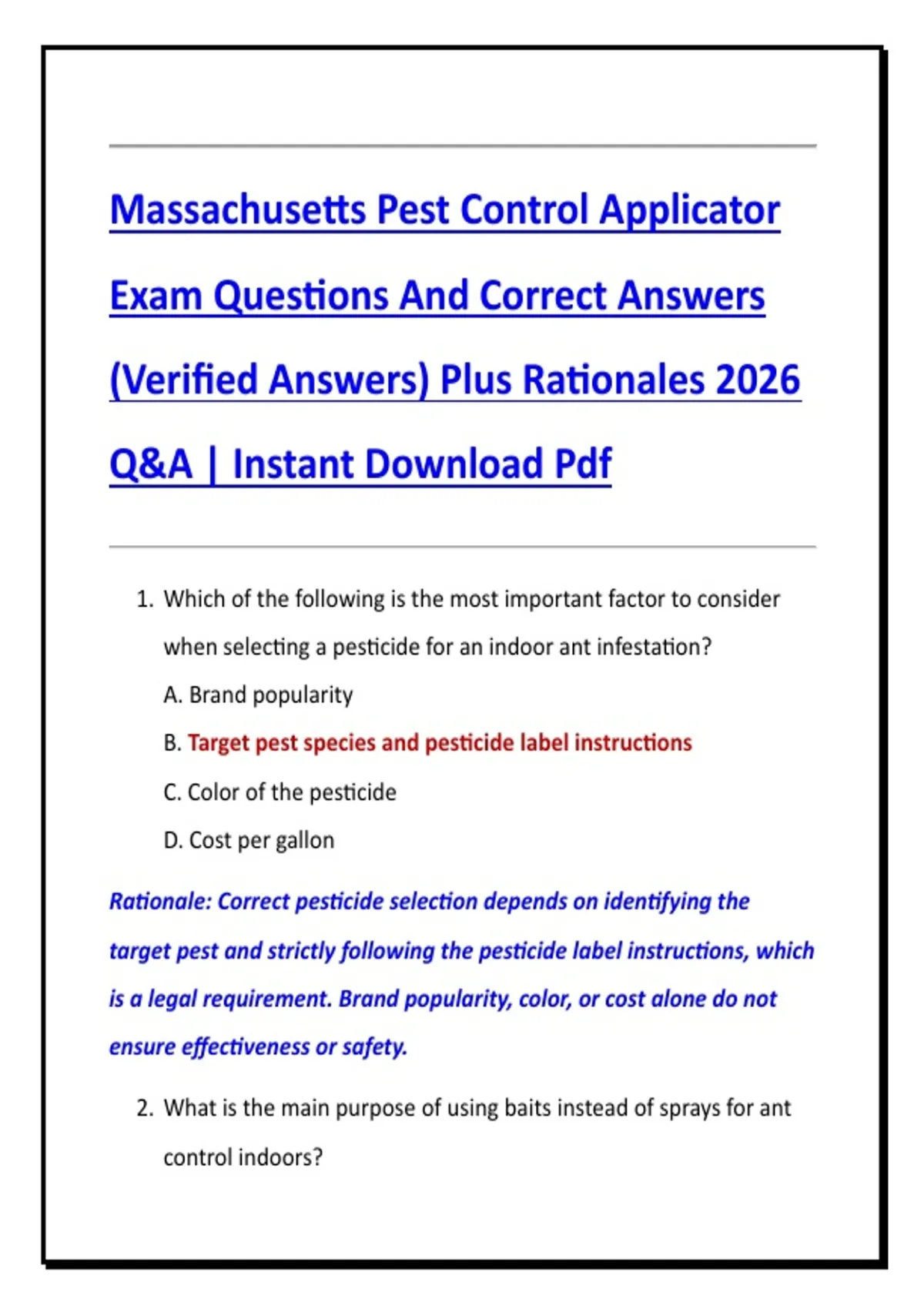 Massachusetts Pest Control Applicator Exam Questions And Correct Answers (Verified Answers) Plus Rationales 2026 Q&A | Instant Download Pdf

1. Which of the following is the most important factor to consider when selecting a pesticide for an indoor ant infestation?

A. Brand popularity

B. Target pest species and pesticide label instructions

C. Color of the pesticide

D. Cost per gallon

Rationale: Correct pesticide selection depends on identifying the target pest and strictly following the pesticide label instructions, which is a legal requirement. Brand popularity, color, or cost alone do not ensure effectiveness or safety.

2. What is the main purpose of using baits instead of sprays for ant control indoors?